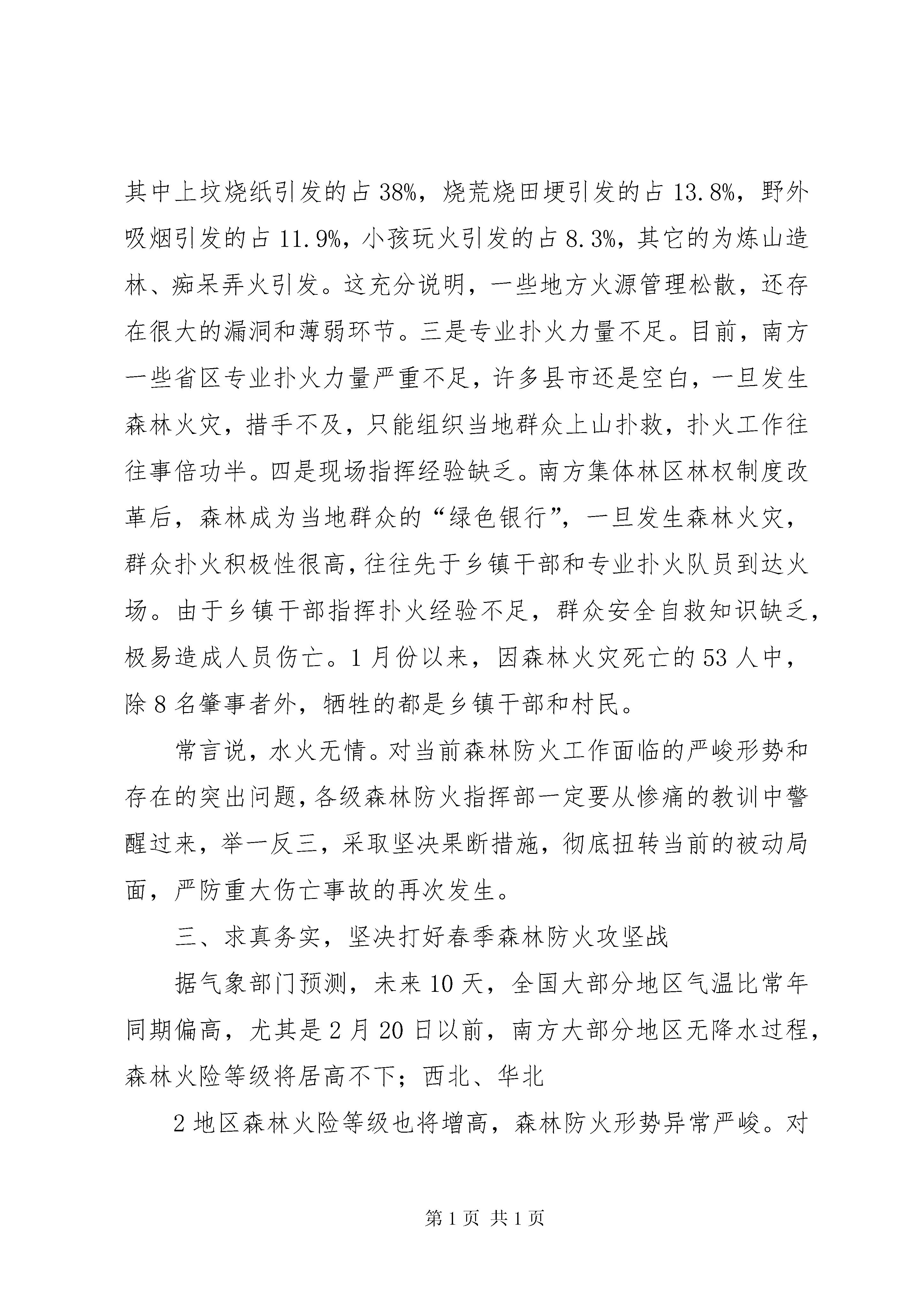 其中上坟烧纸引发的占38%，烧荒烧田埂引发的占13.8%，野外吸烟引发的占11.9%，小孩玩火引发的占8.3%，其它的为炼山造林、痴呆弄火引发。这充分说明，一些地方火源管理松散，还存在很大的漏洞和薄弱环节。三是专业扑火力量不足。目前，南方一些省区专业扑火力量严重不足，许多县市还是空白，一旦发生森林火灾，措手不及，只能组织当地群众上山扑救，扑火工作往往事倍功半。四是现场指挥经验缺乏。南方集体林区林权制度改革后，森林成为当地群众的“绿色银行”，一旦发生森林火灾，群众扑火积极性很高，往往先于乡镇干部和专业扑火队员到达火场。由于乡镇干部指挥扑火经验不足，群众安全自救知识缺乏，极易造成人员伤亡。1月份以来，因森林火灾死亡的53人中，除8名肇事者外，牺牲的都是乡镇干部和村民。

常言说，水火无情。对当前森林防火工作面临的严峻形势和存在的突出问题，各级森林防火指挥部一定要从惨痛的教训中警醒过来，举一反三，采取坚决果断措施，彻底扭转当前的被动局面，严防重大伤亡事故的再次发生。

三、求真务实，坚决打好春季森林防火攻坚战

据气象部门预测，未来10天，全国大部分地区气温比常年同期偏高，尤其是2月20日以前，南方大部分地区无降水过程，森林火险等级将居高不下；西北、华北

2地区森林火险等级也将增高，森林防火形势异常严峻。对

第1页 共1页